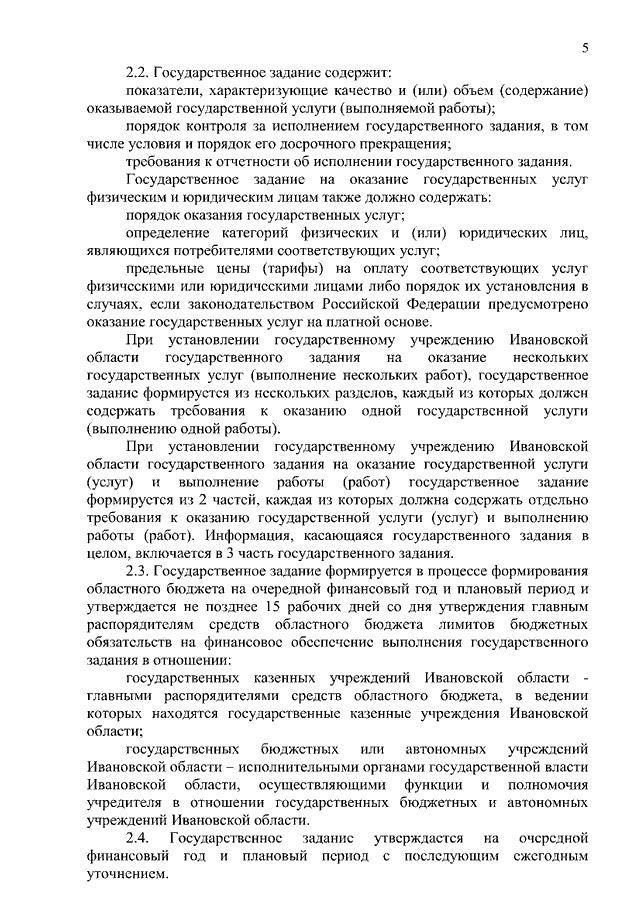 5

2.2. Государственное задание содержит:

показатели, характеризующие качество и (или) объем (содержание) оказываемой государственной услуги (выполняемой работы);

порядок контроля за исполнением государственного задания, в том числе условия и порядок его досрочного прекращения;

требования к отчетности об исполнении государственного задания.

Государственное задание на оказание государственных услуг физическим и юридическим лицам также должно содержать:

порядок оказания государственных услуг;

определение категорий физических и (или) юридических лиц, являющихся потребителями соответствующих услуг;

предельные цены (тарифы) на оплату соответствующих услуг физическими или юридическими лицами либо порядок их установления в случаях, если законодательством Российской Федерации предусмотрено оказание государственных услуг на платной основе.

При установлении государственному учреждению Ивановской области государственного задания на оказание нескольких государственных услуг (выполнение нескольких работ), государственное задание формируется из нескольких разделов, каждый из которых должен содержать требования к оказанию одной государственной услуги (выполнению одной работы).

При установлении государственному учреждению Ивановской области государственного задания на оказание государственной услуги (услуг) и выполнение работы (работ) государственное задание формируется из 2 частей, каждая из которых должна содержать отдельно требования к оказанию государственной услуги (услуг) и выполнению работы (работ). Информация, касающаяся государственного задания в целом, включается в 3 часть государственного задания.

2.3. Государственное задание формируется в процессе формирования областного бюджета на очередной финансовый год и плановый период и утверждается не позднее 15 рабочих дней со дня утверждения главным распорядителям средств областного бюджета лимитов бюджетных обязательств на финансовое обеспечение выполнения государственного задания в отношении:

государственных казенных учреждений Ивановской области - главными распорядителями средств областного бюджета, в ведении которых находятся государственные казенные учреждения Ивановской области;

государственных бюджетных или автономных учреждений Ивановской области – исполнительными органами государственной власти Ивановской области, осуществляющими функции и полномочия учредителя в отношении государственных бюджетных и автономных учреждений Ивановской области.

2.4. Государственное задание утверждается на очередной финансовый год и плановый период с последующим ежегодным уточнением.